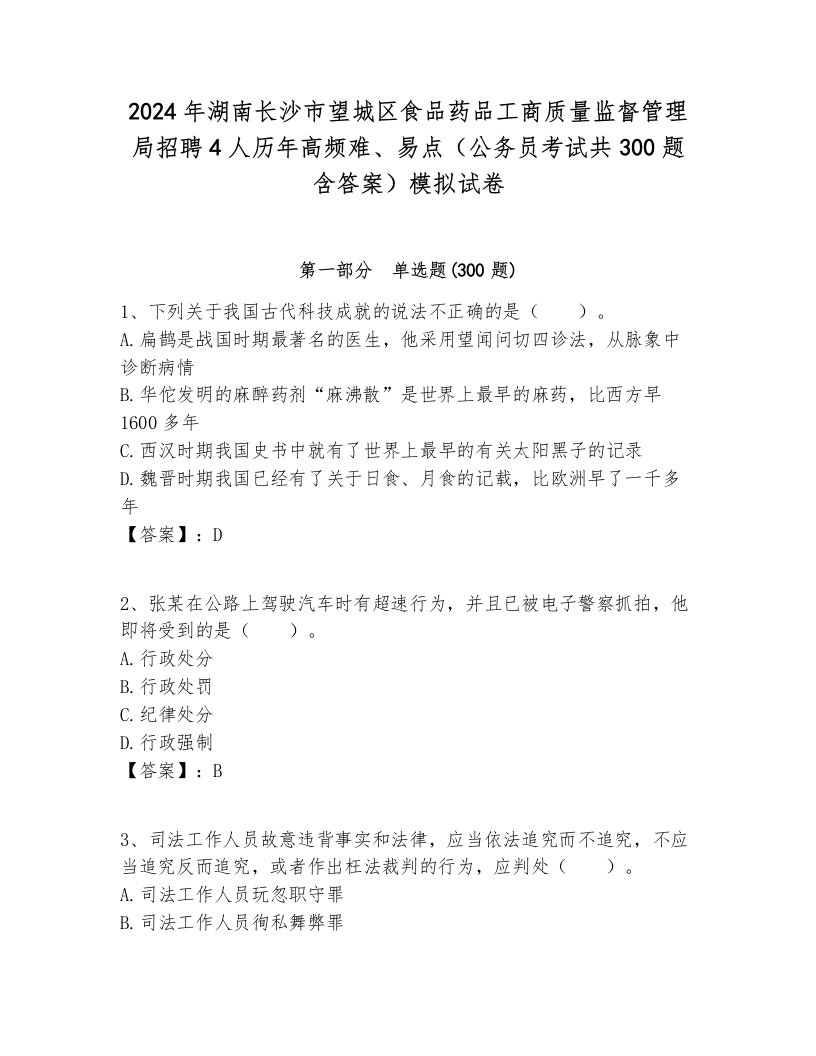 2024年湖南长沙市望城区食品药品工商质量监督管理局招聘4人历年高频难、易点（公务员考试共300题含答案）模拟试卷

第一部分　单选题(300题)

1、下列关于我国古代科技成就的说法不正确的是（　　）。
A.扁鹊是战国时期最著名的医生，他采用望闻问切四诊法，从脉象中诊断病情
B.华佗发明的麻醉药剂“麻沸散”是世界上最早的麻药，比西方早1600多年
C.西汉时期我国史书中就有了世界上最早的有关太阳黑子的记录
D.魏晋时期我国已经有了关于日食、月食的记载，比欧洲早了一千多年
【答案】：D

2、张某在公路上驾驶汽车时有超速行为，并且已被电子警察抓拍，他即将受到的是（　　）。
A.行政处分
B.行政处罚
C.纪律处分
D.行政强制
【答案】：B

3、司法工作人员故意违背事实和法律，应当依法追究而不追究，不应当追究反而追究，或者作出枉法裁判的行为，应判处（　　）。
A.司法工作人员玩忽职守罪
B.司法工作人员徇私舞弊罪